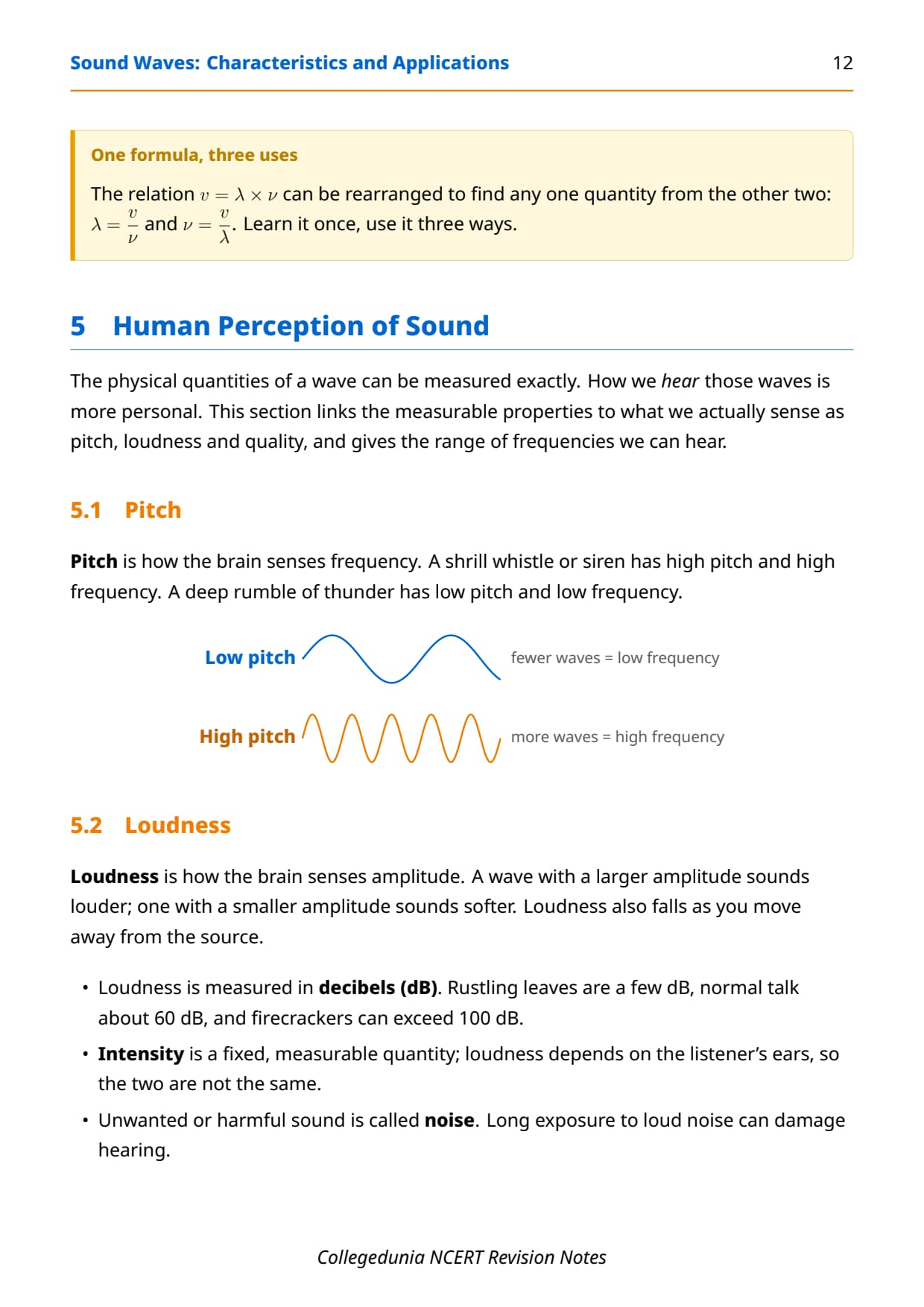 Sound Waves: Characteristics and Applications 12

One formula, three uses

The relation $v = \lambda \times \nu$ can be rearranged to find any one quantity from the other two: $\lambda = \frac{v}{\nu}$ and $\nu = \frac{v}{\lambda}$. Learn it once, use it three ways.

5 Human Perception of Sound

The physical quantities of a wave can be measured exactly. How we hear those waves is more personal. This section links the measurable properties to what we actually sense as pitch, loudness and quality, and gives the range of frequencies we can hear.

5.1 Pitch

Pitch is how the brain senses frequency. A shrill whistle or siren has high pitch and high frequency. A deep rumble of thunder has low pitch and low frequency.

Low pitch fewer waves = low frequency

High pitch more waves = high frequency

5.2 Loudness

Loudness is how the brain senses amplitude. A wave with a larger amplitude sounds louder; one with a smaller amplitude sounds softer. Loudness also falls as you move away from the source.

• Loudness is measured in decibels (dB). Rustling leaves are a few dB, normal talk about 60 dB, and firecrackers can exceed 100 dB.
• Intensity is a fixed, measurable quantity; loudness depends on the listener's ears, so the two are not the same.
• Unwanted or harmful sound is called noise. Long exposure to loud noise can damage hearing.

Collegedunia NCERT Revision Notes